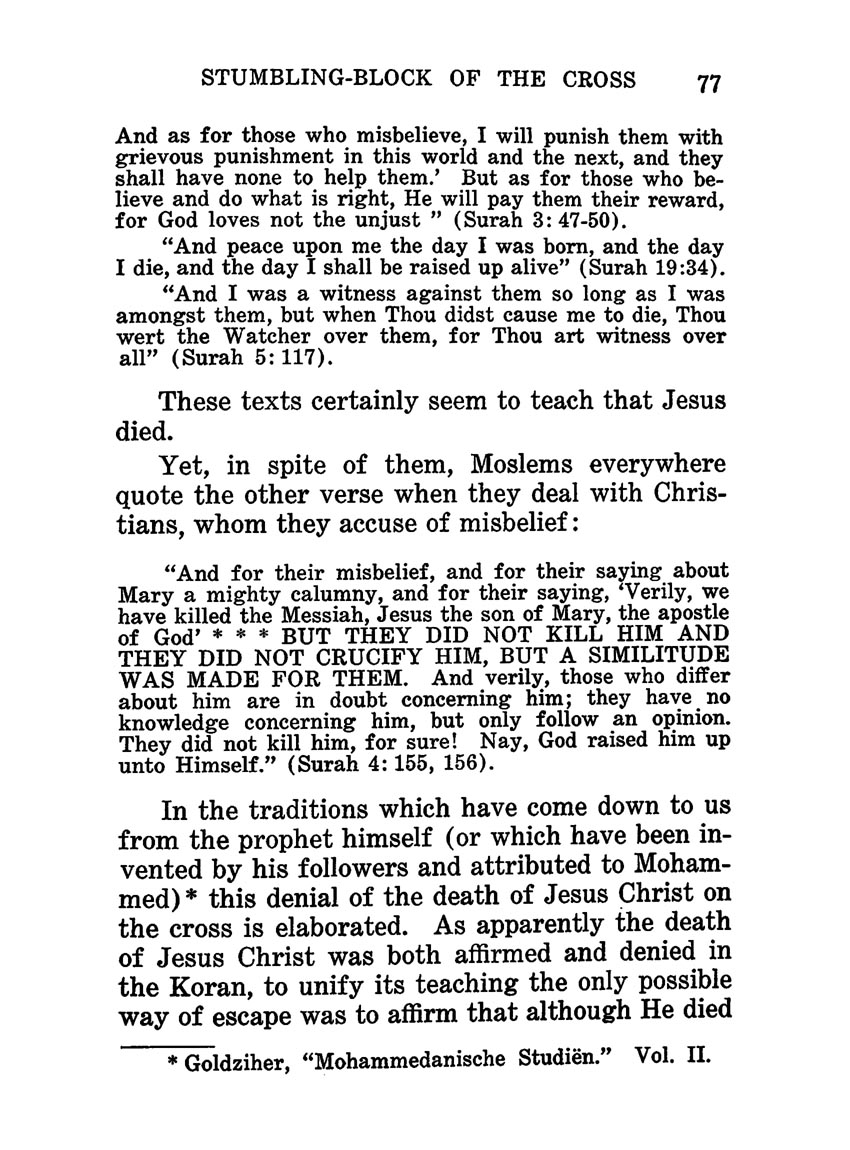 STUMBLING-BLOCK OF THE CROSS 77

And as for those who misbelieve, I will punish them with grievous punishment in this world and the next, and they shall have none to help them.' But as for those who believe and do what is right, He will pay them their reward, for God loves not the unjust " (Surah 3: 47-50).

"And peace upon me the day I was born, and the day I die, and the day I shall be raised up alive" (Surah 19:34).

"And I was a witness against them so long as I was amongst them, but when Thou didst cause me to die, Thou wert the Watcher over them, for Thou art witness over all" (Surah 5: 117).

These texts certainly seem to teach that Jesus died.

Yet, in spite of them, Moslems everywhere quote the other verse when they deal with Christians, whom they accuse of misbelief:

"And for their misbelief, and for their saying about Mary a mighty calumny, and for their saying, 'Verily, we have killed the Messiah, Jesus the son of Mary, the apostle of God' * * * BUT THEY DID NOT KILL HIM AND THEY DID NOT CRUCIFY HIM, BUT A SIMILITUDE WAS MADE FOR THEM. And verily, those who differ about him are in doubt concerning him; they have no knowledge concerning him, but only follow an opinion. They did not kill him, for sure! Nay, God raised him up unto Himself." (Surah 4: 155, 156).

In the traditions which have come down to us from the prophet himself (or which have been invented by his followers and attributed to Mohammed)* this denial of the death of Jesus Christ on the cross is elaborated. As apparently the death of Jesus Christ was both affirmed and denied in the Koran, to unify its teaching the only possible way of escape was to affirm that although He died

* Goldziher, "Mohammedanische Studiën." Vol. II.